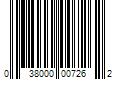 0 38000 00726 2